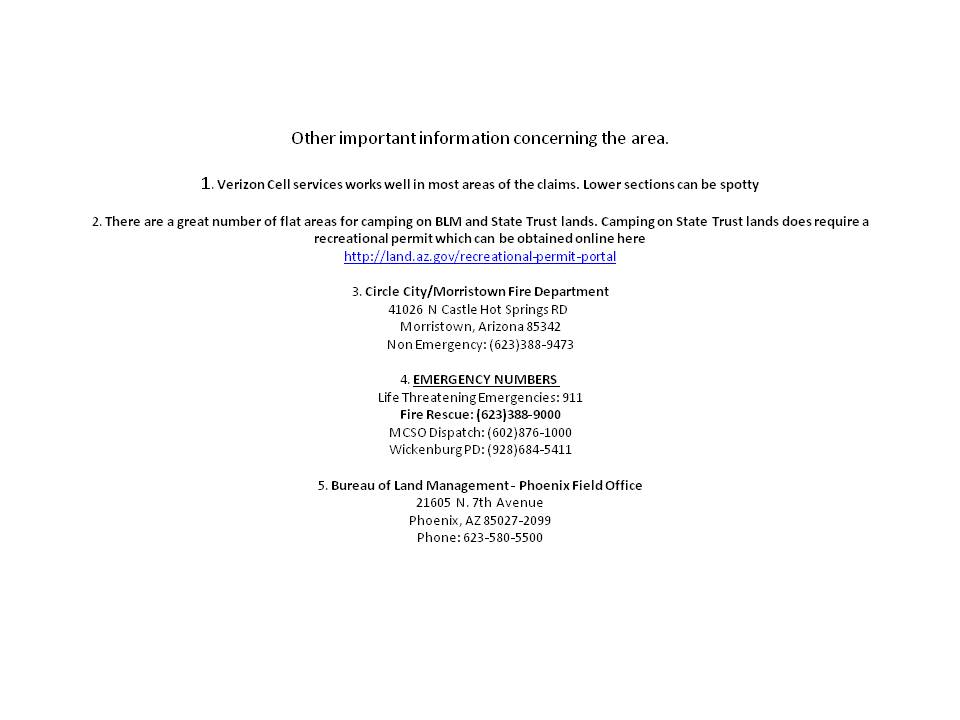 Other important information concerning the area.

1. Verizon Cell services works well in most areas of the claims. Lower sections can be spotty

2. There are a great number of flat areas for camping on BLM and State Trust lands. Camping on State Trust lands does require a recreational permit which can be obtained online here
http://land.az.gov/recreational-permit-portal

3. Circle City/Morristown Fire Department
41026 N Castle Hot Springs RD
Morristown, Arizona 85342
Non Emergency: (623)388-9473

4. EMERGENCY NUMBERS
Life Threatening Emergencies: 911
Fire Rescue: (623)388-9000
MCSO Dispatch: (602)876-1000
Wickenburg PD: (928)684-5411

5. Bureau of Land Management - Phoenix Field Office
21605 N. 7th Avenue
Phoenix, AZ 85027-2099
Phone: 623-580-5500